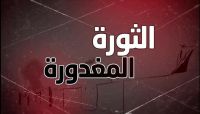 الثورة
المغدورة